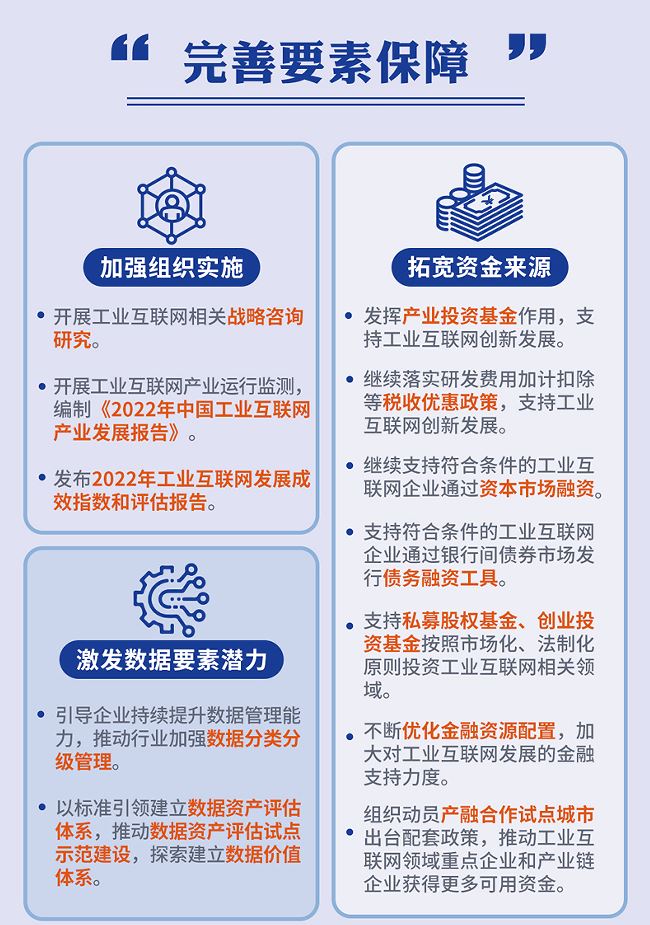 “ 完善要素保障 ”

加强组织实施

• 开展工业互联网相关战略咨询研究。

• 开展工业互联网产业运行监测，编制《2022年中国工业互联网产业发展报告》。

• 发布2022年工业互联网发展成效指数和评估报告。

激发数据要素潜力

• 引导企业持续提升数据管理能力，推动行业加强数据分类分级管理。

• 以标准引领建立数据资产评估体系，推动数据资产评估试点示范建设，探索建立数据价值体系。

拓宽资金来源

• 发挥产业投资基金作用，支持工业互联网创新发展。

• 继续落实研发费用加计扣除等税收优惠政策，支持工业互联网创新发展。

• 继续支持符合条件的工业互联网企业通过资本市场融资。

• 支持符合条件的工业互联网企业通过银行间债券市场发行债务融资工具。

• 支持私募股权基金、创业投资基金按照市场化、法制化原则投资工业互联网相关领域。

• 不断优化金融资源配置，加大对工业互联网发展的金融支持力度。

• 组织动员产融合作试点城市出台配套政策，推动工业互联网领域重点企业和产业链企业获得更多可用资金。